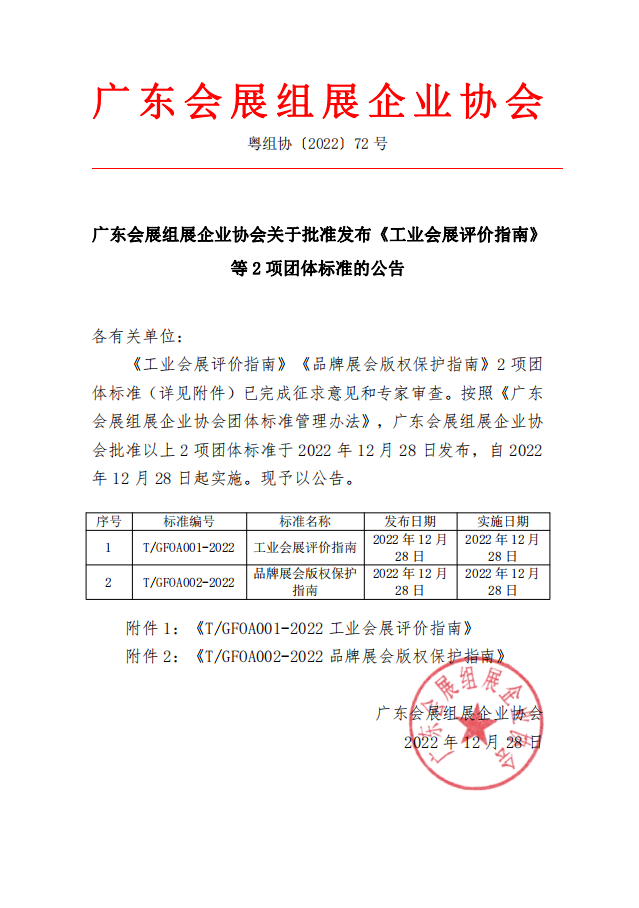 广东会展组展企业协会

粤组协〔2022〕72 号

广东会展组展企业协会关于批准发布《工业会展评价指南》等 2 项团体标准的公告

各有关单位：

《工业会展评价指南》《品牌展会版权保护指南》2 项团体标准（详见附件）已完成征求意见和专家审查。按照《广东会展组展企业协会团体标准管理办法》，广东会展组展企业协会批准以上 2 项团体标准于 2022 年 12 月 28 日发布，自 2022 年 12 月 28 日起实施。现予以公告。

| 序号 | 标准编号 | 标准名称 | 发布日期 | 实施日期 |
|---|---|---|---|---|
| 1 | T/GFOA001-2022 | 工业会展评价指南 | 2022 年 12 月 28 日 | 2022 年 12 月 28 日 |
| 2 | T/GFOA002-2022 | 品牌展会版权保护指南 | 2022 年 12 月 28 日 | 2022 年 12 月 28 日 |

附件 1：《T/GFOA001-2022 工业会展评价指南》
附件 2：《T/GFOA002-2022 品牌展会版权保护指南》

广东会展组展企业协会
2022 年 12 月 28 日

广东会展组展企业协会